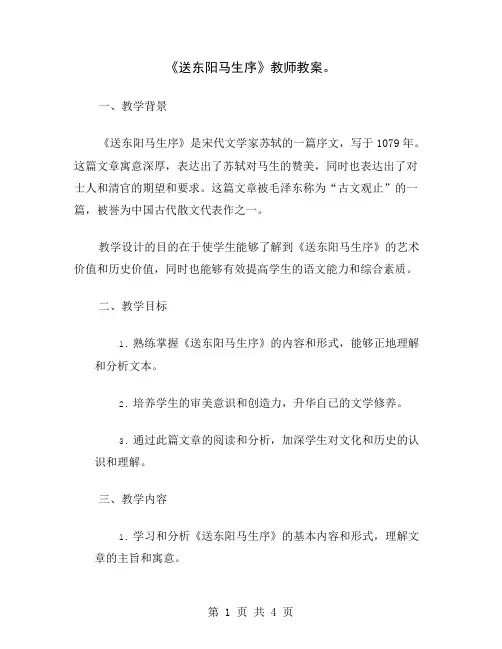 《送东阳马生序》教师教案。

一、教学背景

《送东阳马生序》是宋代文学家苏轼的一篇序文，写于 1079 年。这篇文章寓意深厚，表达出了苏轼对马生的赞美，同时也表达出了对士人和清官的期望和要求。这篇文章被毛泽东称为“古文观止”的一篇，被誉为中国古代散文代表作之一。

教学设计的目的在于使学生能够了解到《送东阳马生序》的艺术价值和历史价值，同时也能够有效提高学生的语文能力和综合素质。

二、教学目标

1. 熟练掌握《送东阳马生序》的内容和形式，能够正地理解和分析文本。

2. 培养学生的审美意识和创造力，升华自己的文学修养。

3. 通过此篇文章的阅读和分析，加深学生对文化和历史的认识和理解。

三、教学内容

1. 学习和分析《送东阳马生序》的基本内容和形式，理解文章的主旨和寓意。

第 1 页 共 4 页